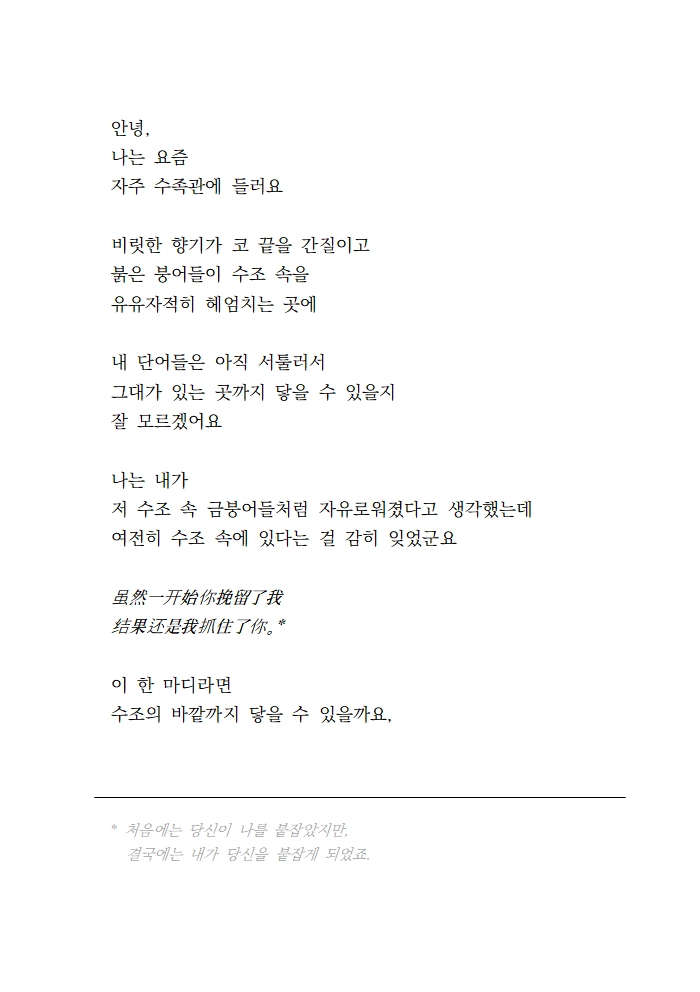 안녕,
나는 요즘
자주 수족관에 들러요

비릿한 향기가 코 끝을 간질이고
붉은 붕어들이 수조 속을
유유자적히 헤엄치는 곳에

내 단어들은 아직 서툴러서
그대가 있는 곳까지 닿을 수 있을지
잘 모르겠어요

나는 내가
저 수조 속 금붕어들처럼 자유로워졌다고 생각했는데
여전히 수조 속에 있다는 걸 감히 잊었군요

虽然一开始你挽留了我
结果还是我抓住了你。*

이 한 마디라면
수조의 바깥까지 닿을 수 있을까요,

* 처음에는 당신이 나를 붙잡았지만,
결국에는 내가 당신을 붙잡게 되었죠.